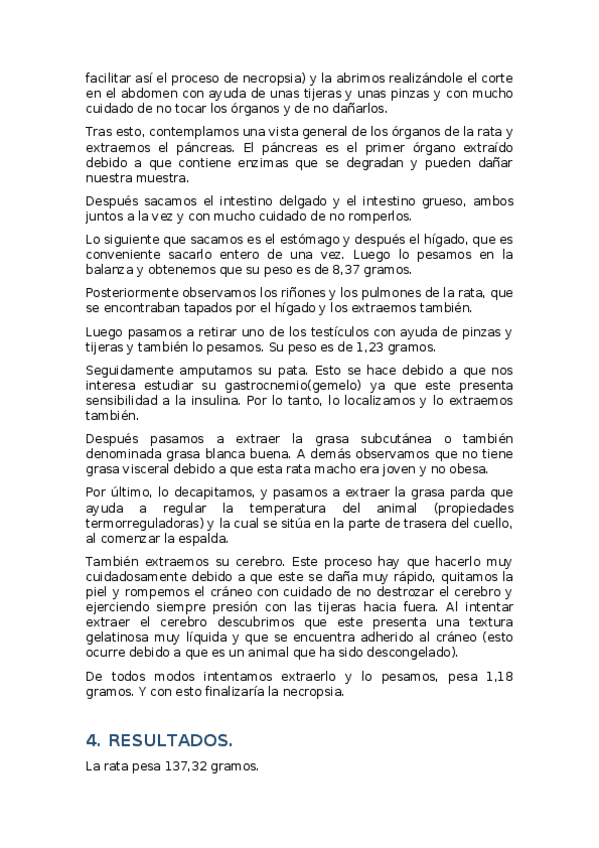 facilitar así el proceso de necropsia) y la abrimos realizándole el corte en el abdomen con ayuda de unas tijeras y unas pinzas y con mucho cuidado de no tocar los órganos y de no dañarlos.

Tras esto, contemplamos una vista general de los órganos de la rata y extraemos el páncreas. El páncreas es el primer órgano extraído debido a que contiene enzimas que se degradan y pueden dañar nuestra muestra.

Después sacamos el intestino delgado y el intestino grueso, ambos juntos a la vez y con mucho cuidado de no romperlos.

Lo siguiente que sacamos es el estómago y después el hígado, que es conveniente sacarlo entero de una vez. Luego lo pesamos en la balanza y obtenemos que su peso es de 8,37 gramos.

Posteriormente observamos los riñones y los pulmones de la rata, que se encontraban tapados por el hígado y los extraemos también.

Luego pasamos a retirar uno de los testículos con ayuda de pinzas y tijeras y también lo pesamos. Su peso es de 1,23 gramos.

Seguidamente amputamos su pata. Esto se hace debido a que nos interesa estudiar su gastrocnemio(gemelo) ya que este presenta sensibilidad a la insulina. Por lo tanto, lo localizamos y lo extraemos también.

Después pasamos a extraer la grasa subcutánea o también denominada grasa blanca buena. A demás observamos que no tiene grasa visceral debido a que esta rata macho era joven y no obesa.

Por último, lo decapitamos, y pasamos a extraer la grasa parda que ayuda a regular la temperatura del animal (propiedades termorreguladoras) y la cual se sitúa en la parte de trasera del cuello, al comenzar la espalda.

También extraemos su cerebro. Este proceso hay que hacerlo muy cuidadosamente debido a que este se daña muy rápido, quitamos la piel y rompemos el cráneo con cuidado de no destrozar el cerebro y ejerciendo siempre presión con las tijeras hacia fuera. Al intentar extraer el cerebro descubrimos que este presenta una textura gelatinosa muy líquida y que se encuentra adherido al cráneo (esto ocurre debido a que es un animal que ha sido descongelado).

De todos modos intentamos extraerlo y lo pesamos, pesa 1,18 gramos. Y con esto finalizaría la necropsia.

4. RESULTADOS.

La rata pesa 137,32 gramos.